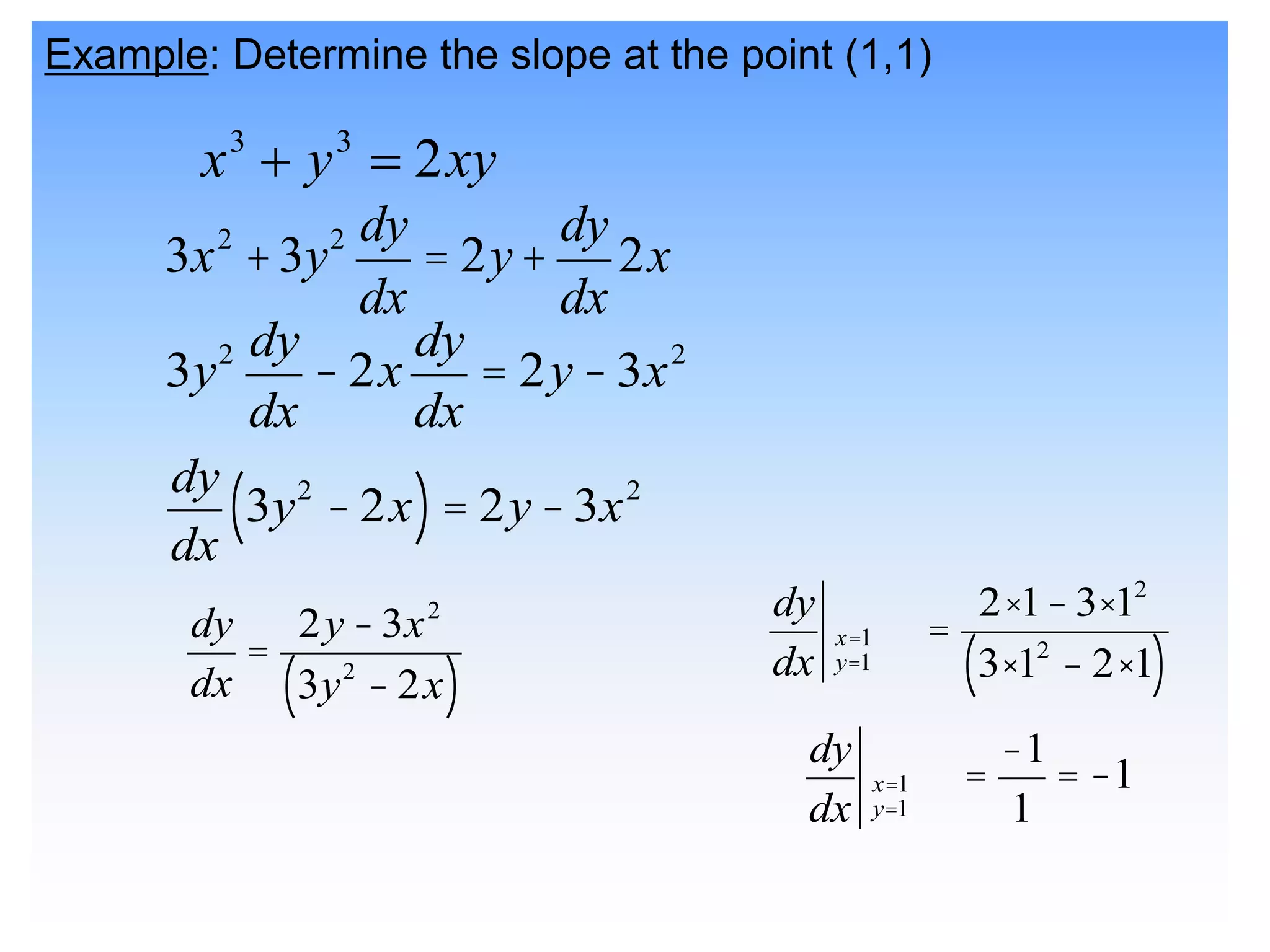 Example: Determine the slope at the point (1,1)

$x^3 + y^3 = 2xy$

$3x^2 + 3y^2 \frac{dy}{dx} = 2y + \frac{dy}{dx} 2x$

$3y^2 \frac{dy}{dx} - 2x \frac{dy}{dx} = 2y - 3x^2$

$\frac{dy}{dx}\left(3y^2 - 2x\right) = 2y - 3x^2$

$\frac{dy}{dx} = \frac{2y - 3x^2}{\left(3y^2 - 2x\right)}$

$\left.\frac{dy}{dx}\right|_{\substack{x=1 \\ y=1}} = \frac{2 \times 1 - 3 \times 1^2}{\left(3 \times 1^2 - 2 \times 1\right)}$

$\left.\frac{dy}{dx}\right|_{\substack{x=1 \\ y=1}} = \frac{-1}{1} = -1$